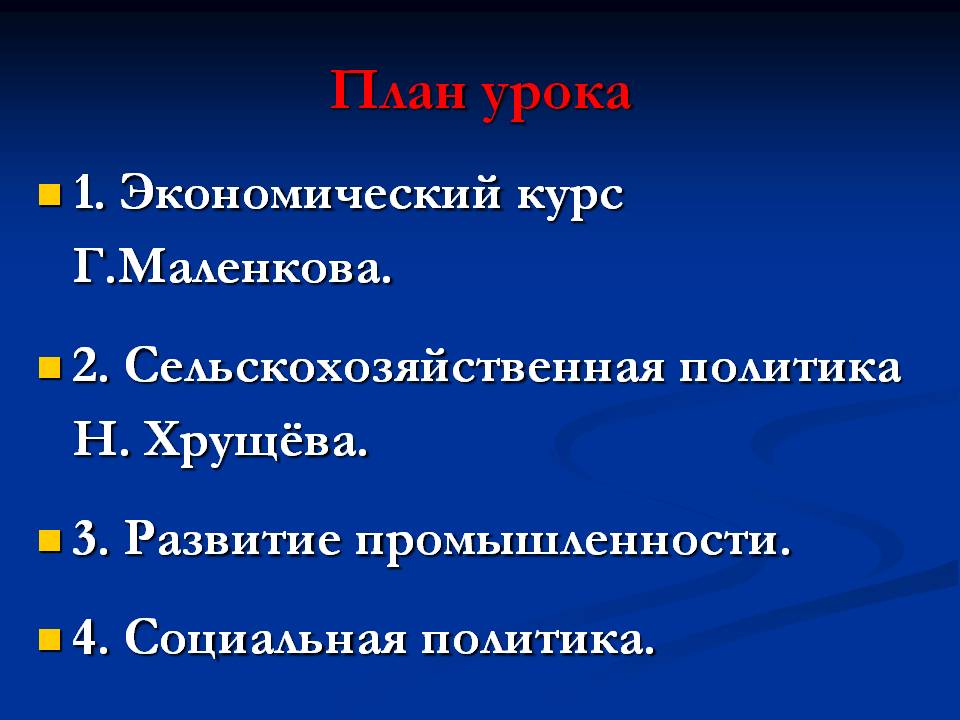 План урока

1. Экономический курс Г.Маленкова.

2. Сельскохозяйственная политика Н. Хрущёва.

3. Развитие промышленности.

4. Социальная политика.